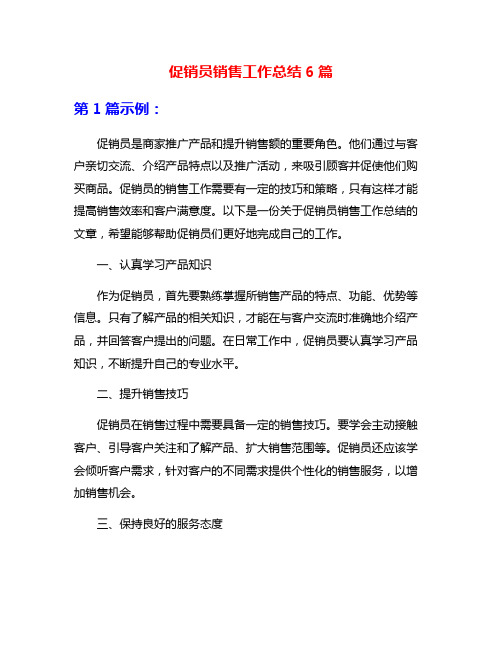 促销员销售工作总结 6 篇

第 1 篇示例：

促销员是商家推广产品和提升销售额的重要角色。他们通过与客户亲切交流、介绍产品特点以及推广活动，来吸引顾客并促使他们购买商品。促销员的销售工作需要有一定的技巧和策略，只有这样才能提高销售效率和客户满意度。以下是一份关于促销员销售工作总结的文章，希望能够帮助促销员们更好地完成自己的工作。

一、认真学习产品知识

作为促销员，首先要熟练掌握所销售产品的特点、功能、优势等信息。只有了解产品的相关知识，才能在与客户交流时准确地介绍产品，并回答客户提出的问题。在日常工作中，促销员要认真学习产品知识，不断提升自己的专业水平。

二、提升销售技巧

促销员在销售过程中需要具备一定的销售技巧。要学会主动接触客户、引导客户关注和了解产品、扩大销售范围等。促销员还应该学会倾听客户需求，针对客户的不同需求提供个性化的销售服务，以增加销售机会。

三、保持良好的服务态度